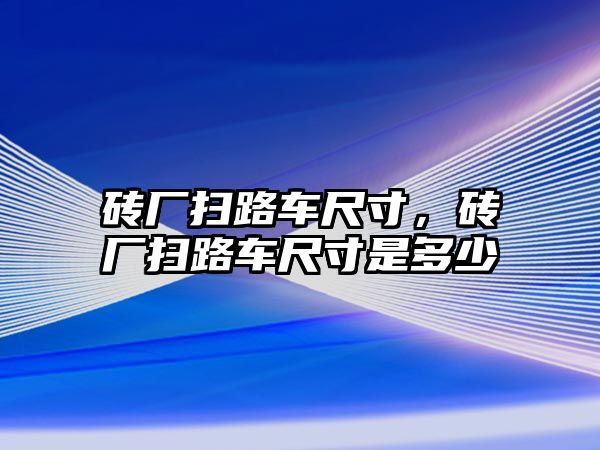 砖厂扫路车尺寸，砖厂扫路车尺寸是多少